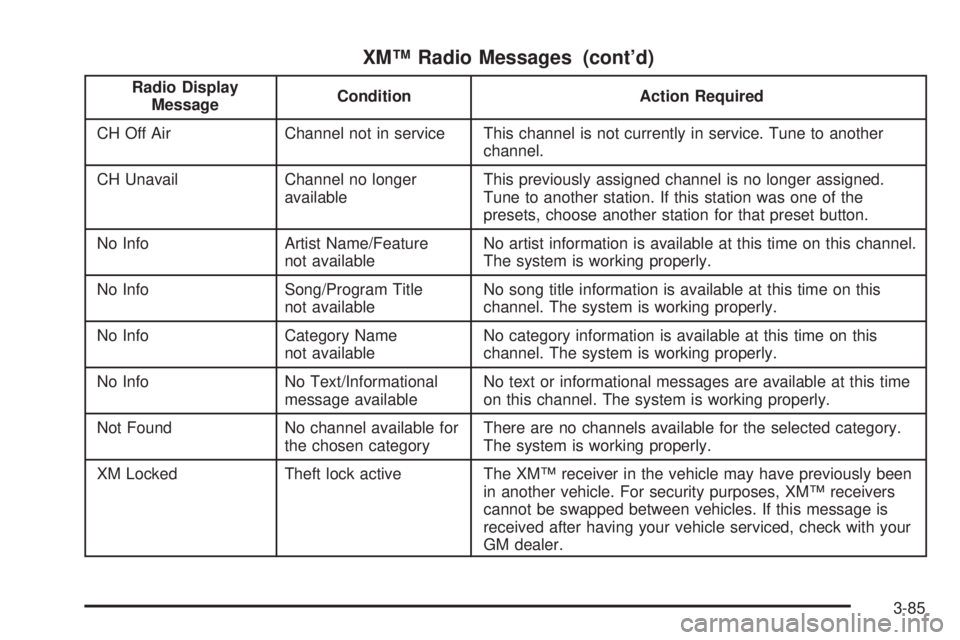 XM™ Radio Messages (cont'd)

| Radio Display Message | Condition | Action Required |
|---|---|---|
| CH Off Air | Channel not in service | This channel is not currently in service. Tune to another channel. |
| CH Unavail | Channel no longer available | This previously assigned channel is no longer assigned. Tune to another station. If this station was one of the presets, choose another station for that preset button. |
| No Info | Artist Name/Feature not available | No artist information is available at this time on this channel. The system is working properly. |
| No Info | Song/Program Title not available | No song title information is available at this time on this channel. The system is working properly. |
| No Info | Category Name not available | No category information is available at this time on this channel. The system is working properly. |
| No Info | No Text/Informational message available | No text or informational messages are available at this time on this channel. The system is working properly. |
| Not Found | No channel available for the chosen category | There are no channels available for the selected category. The system is working properly. |
| XM Locked | Theft lock active | The XM™ receiver in the vehicle may have previously been in another vehicle. For security purposes, XM™ receivers cannot be swapped between vehicles. If this message is received after having your vehicle serviced, check with your GM dealer. |

3-85

carmanualsonline.info